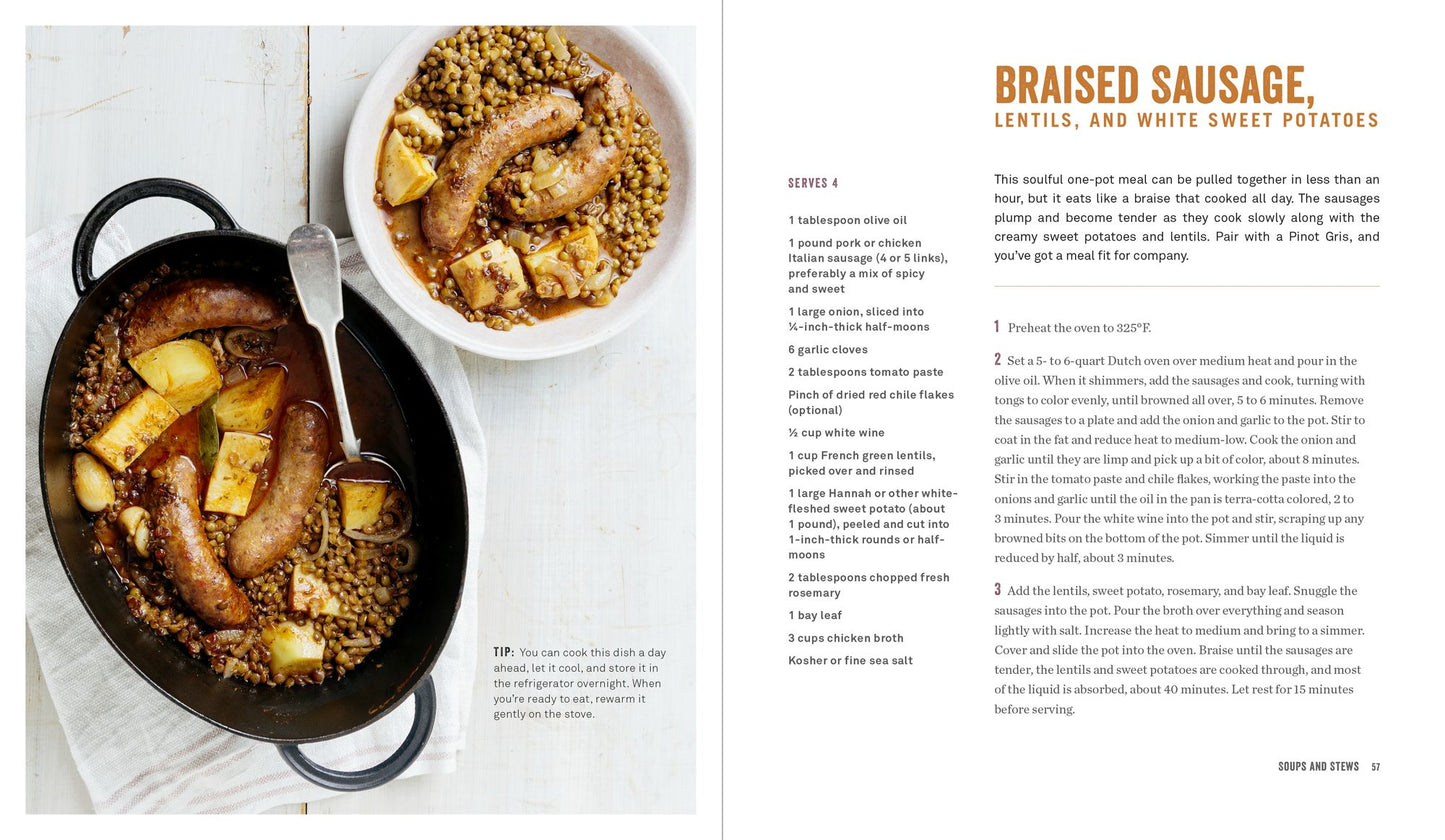 TIP: You can cook this dish a day ahead, let it cool, and store it in the refrigerator overnight. When you're ready to eat, rewarm it gently on the stove.

BRAISED SAUSAGE,
LENTILS, AND WHITE SWEET POTATOES

SERVES 4

1 tablespoon olive oil

1 pound pork or chicken Italian sausage (4 or 5 links), preferably a mix of spicy and sweet

1 large onion, sliced into ¼-inch-thick half-moons

6 garlic cloves

2 tablespoons tomato paste

Pinch of dried red chile flakes (optional)

½ cup white wine

1 cup French green lentils, picked over and rinsed

1 large Hannah or other white-fleshed sweet potato (about 1 pound), peeled and cut into 1-inch-thick rounds or half-moons

2 tablespoons chopped fresh rosemary

1 bay leaf

3 cups chicken broth

Kosher or fine sea salt

This soulful one-pot meal can be pulled together in less than an hour, but it eats like a braise that cooked all day. The sausages plump and become tender as they cook slowly along with the creamy sweet potatoes and lentils. Pair with a Pinot Gris, and you've got a meal fit for company.

1 Preheat the oven to 325°F.

2 Set a 5- to 6-quart Dutch oven over medium heat and pour in the olive oil. When it shimmers, add the sausages and cook, turning with tongs to color evenly, until browned all over, 5 to 6 minutes. Remove the sausages to a plate and add the onion and garlic to the pot. Stir to coat in the fat and reduce heat to medium-low. Cook the onion and garlic until they are limp and pick up a bit of color, about 8 minutes. Stir in the tomato paste and chile flakes, working the paste into the onions and garlic until the oil in the pan is terra-cotta colored, 2 to 3 minutes. Pour the white wine into the pot and stir, scraping up any browned bits on the bottom of the pot. Simmer until the liquid is reduced by half, about 3 minutes.

3 Add the lentils, sweet potato, rosemary, and bay leaf. Snuggle the sausages into the pot. Pour the broth over everything and season lightly with salt. Increase the heat to medium and bring to a simmer. Cover and slide the pot into the oven. Braise until the sausages are tender, the lentils and sweet potatoes are cooked through, and most of the liquid is absorbed, about 40 minutes. Let rest for 15 minutes before serving.

SOUPS AND STEWS 57